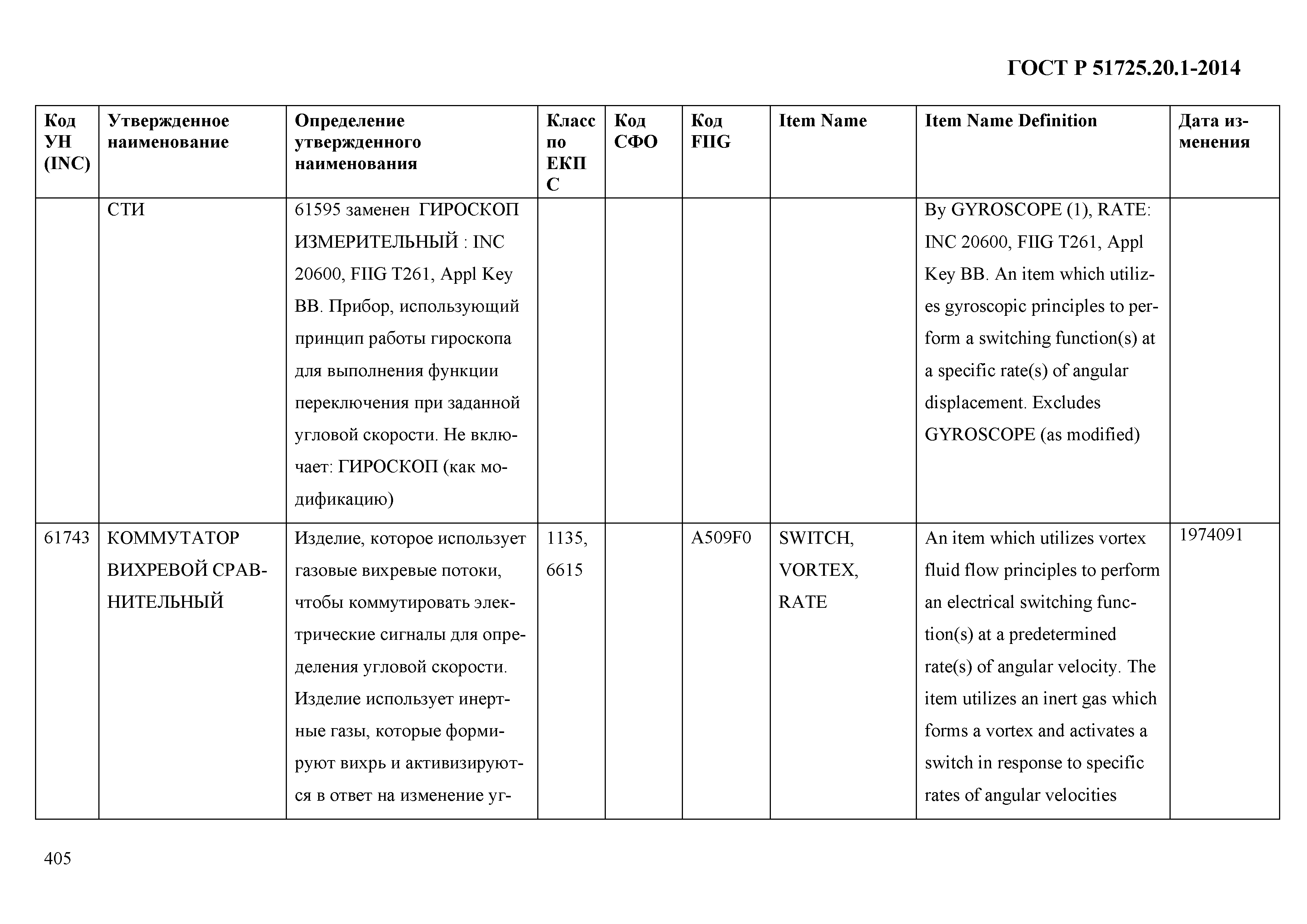 ГОСТ Р 51725.20.1-2014

| Код УН (INC) | Утвержденное наименование | Определение утвержденного наименования | Класс по ЕКПС | Код СФО | Код FIIG | Item Name | Item Name Definition | Дата изменения |
|---|---|---|---|---|---|---|---|---|
| | СТИ | 61595 заменен ГИРОСКОП ИЗМЕРИТЕЛЬНЫЙ : INC 20600, FIIG T261, Appl Key BB. Прибор, использующий принцип работы гироскопа для выполнения функции переключения при заданной угловой скорости. Не включает: ГИРОСКОП (как модификацию) | | | | | By GYROSCOPE (1), RATE: INC 20600, FIIG T261, Appl Key BB. An item which utilizes gyroscopic principles to perform a switching function(s) at a specific rate(s) of angular displacement. Excludes GYROSCOPE (as modified) | |
| 61743 | КОММУТАТОР ВИХРЕВОЙ СРАВНИТЕЛЬНЫЙ | Изделие, которое использует газовые вихревые потоки, чтобы коммутировать электрические сигналы для определения угловой скорости. Изделие использует инертные газы, которые формируют вихрь и активизируются в ответ на изменение уг- | 1135, 6615 | | A509F0 | SWITCH, VORTEX, RATE | An item which utilizes vortex fluid flow principles to perform an electrical switching function(s) at a predetermined rate(s) of angular velocity. The item utilizes an inert gas which forms a vortex and activates a switch in response to specific rates of angular velocities | 1974091 |

405